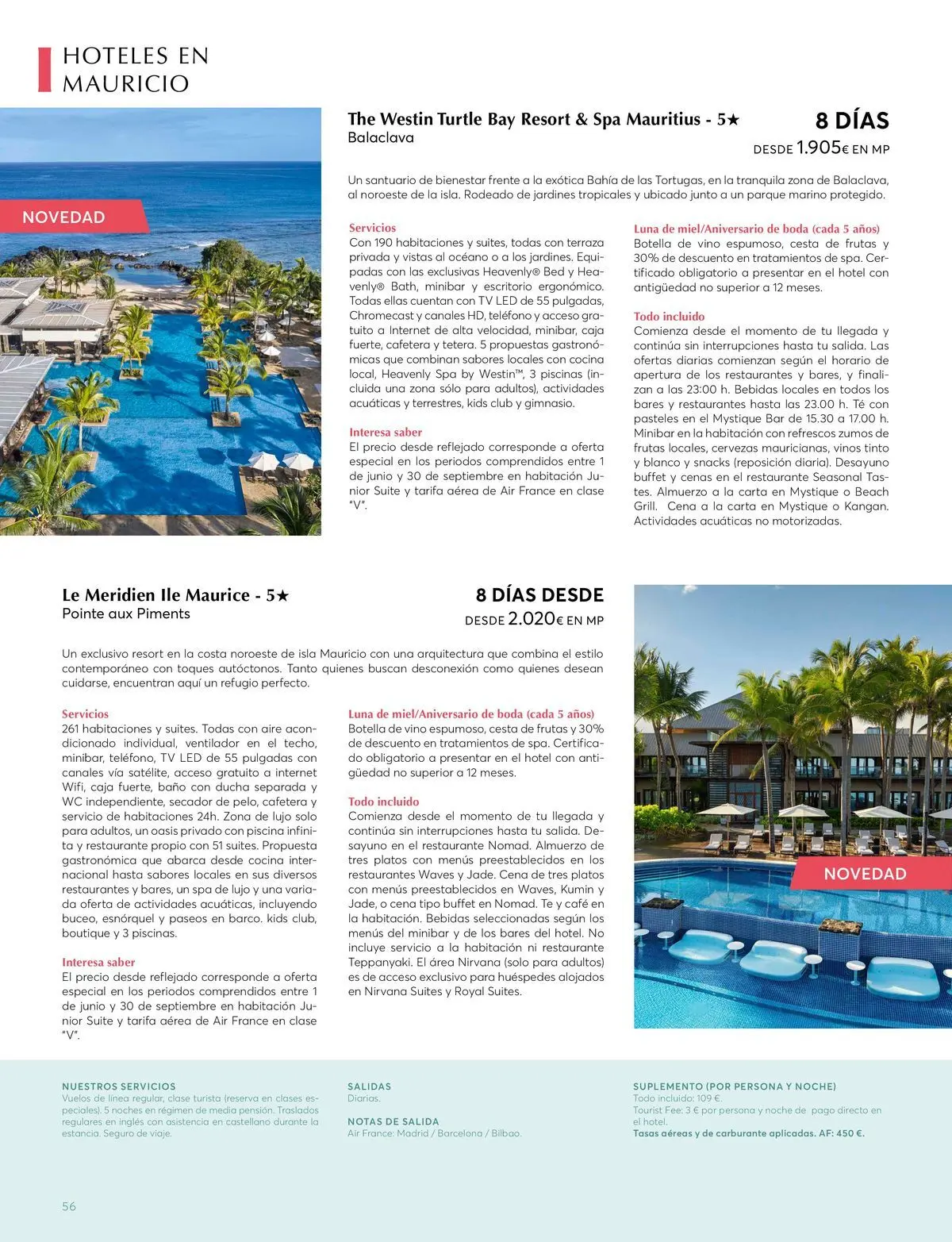 HOTELES EN MAURICIO

NOVEDAD

The Westin Turtle Bay Resort & Spa Mauritius - 5★
Balaclava

8 DÍAS
DESDE 1.905€ EN MP

Un santuario de bienestar frente a la exótica Bahía de las Tortugas, en la tranquila zona de Balaclava, al noroeste de la isla. Rodeado de jardines tropicales y ubicado junto a un parque marino protegido.

Servicios
Con 190 habitaciones y suites, todas con terraza privada y vistas al océano o a los jardines. Equipadas con las exclusivas Heavenly® Bed y Heavenly® Bath, minibar y escritorio ergonómico. Todas ellas cuentan con TV LED de 55 pulgadas, Chromecast y canales HD, teléfono y acceso gratuito a Internet de alta velocidad, minibar, caja fuerte, cafetera y tetera. 5 propuestas gastronómicas que combinan sabores locales con cocina local, Heavenly Spa by Westin™, 3 piscinas (incluida una zona sólo para adultos), actividades acuáticas y terrestres, kids club y gimnasio.

Interesa saber
El precio desde reflejado corresponde a oferta especial en los periodos comprendidos entre 1 de junio y 30 de septiembre en habitación Junior Suite y tarifa aérea de Air France en clase "V".

Luna de miel/Aniversario de boda (cada 5 años)
Botella de vino espumoso, cesta de frutas y 30% de descuento en tratamientos de spa. Certificado obligatorio a presentar en el hotel con antigüedad no superior a 12 meses.

Todo incluido
Comienza desde el momento de tu llegada y continúa sin interrupciones hasta tu salida. Las ofertas diarias comienzan según el horario de apertura de los restaurantes y bares, y finalizan a las 23:00 h. Bebidas locales en todos los bares y restaurantes hasta las 23.00 h. Té con pasteles en el Mystique Bar de 15.30 a 17.00 h. Minibar en la habitación con refrescos zumos de frutas locales, cervezas mauricianas, vinos tinto y blanco y snacks (reposición diaria). Desayuno buffet y cenas en el restaurante Seasonal Tastes. Almuerzo a la carta en Mystique o Beach Grill. Cena a la carta en Mystique o Kangan. Actividades acuáticas no motorizadas.

Le Meridien Ile Maurice - 5★
Pointe aux Piments

8 DÍAS DESDE
DESDE 2.020€ EN MP

Un exclusivo resort en la costa noroeste de isla Mauricio con una arquitectura que combina el estilo contemporáneo con toques autóctonos. Tanto quienes buscan desconexión como quienes desean cuidarse, encuentran aquí un refugio perfecto.

Servicios
261 habitaciones y suites. Todas con aire acondicionado individual, ventilador en el techo, minibar, teléfono, TV LED de 55 pulgadas con canales vía satélite, acceso gratuito a internet Wifi, caja fuerte, baño con ducha separada y WC independiente, secador de pelo, cafetera y servicio de habitaciones 24h. Zona de lujo solo para adultos, un oasis privado con piscina infinita y restaurante propio con 51 suites. Propuesta gastronómica que abarca desde cocina internacional hasta sabores locales en sus diversos restaurantes y bares, un spa de lujo y una variada oferta de actividades acuáticas, incluyendo buceo, esnórquel y paseos en barco. kids club, boutique y 3 piscinas.

Interesa saber
El precio desde reflejado corresponde a oferta especial en los periodos comprendidos entre 1 de junio y 30 de septiembre en habitación Junior Suite y tarifa aérea de Air France en clase "V".

Luna de miel/Aniversario de boda (cada 5 años)
Botella de vino espumoso, cesta de frutas y 30% de descuento en tratamientos de spa. Certificado obligatorio a presentar en el hotel con antigüedad no superior a 12 meses.

Todo incluido
Comienza desde el momento de tu llegada y continúa sin interrupciones hasta tu salida. Desayuno en el restaurante Nomad. Almuerzo de tres platos con menús preestablecidos en los restaurantes Waves y Jade. Cena de tres platos con menús preestablecidos en Waves, Kumin y Jade, o cena tipo buffet en Nomad. Te y café en la habitación. Bebidas seleccionadas según los menús del minibar y de los bares del hotel. No incluye servicio a la habitación ni restaurante Teppanyaki. El área Nirvana (solo para adultos) es de acceso exclusivo para huéspedes alojados en Nirvana Suites y Royal Suites.

NOVEDAD

NUESTROS SERVICIOS
Vuelos de línea regular, clase turista (reserva en clases especiales). 5 noches en régimen de media pensión. Traslados regulares en inglés con asistencia en castellano durante la estancia. Seguro de viaje.

SALIDAS
Diarias.

NOTAS DE SALIDA
Air France: Madrid / Barcelona / Bilbao.

SUPLEMENTO (POR PERSONA Y NOCHE)
Todo incluido: 109 €.
Tourist Fee: 3 € por persona y noche de pago directo en el hotel.
Tasas aéreas y de carburante aplicadas. AF: 450 €.

56